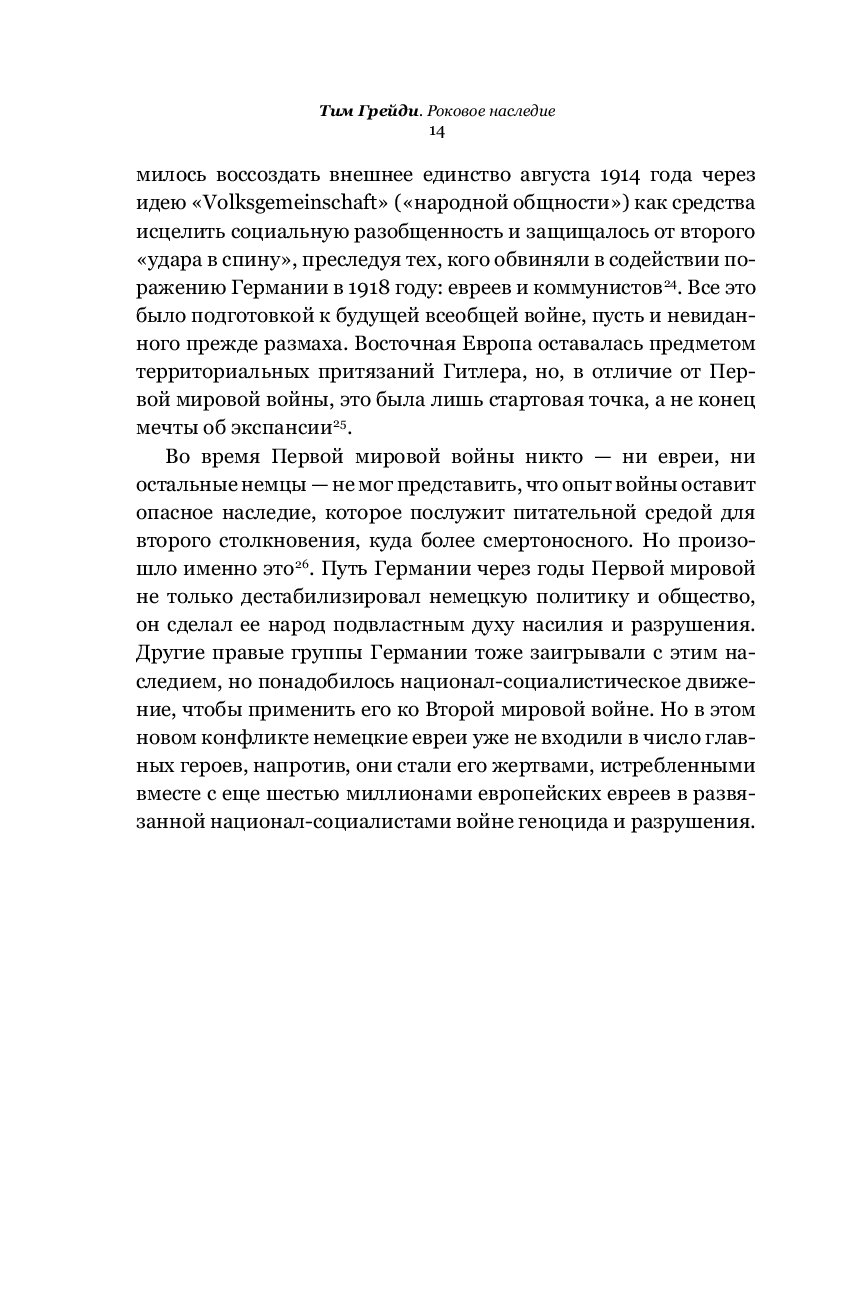 Тим Грейди. Роковое наследие
14

милось воссоздать внешнее единство августа 1914 года через идею «Volksgemeinschaft» («народной общности») как средства исцелить социальную разобщенность и защищалось от второго «удара в спину», преследуя тех, кого обвиняли в содействии поражению Германии в 1918 году: евреев и коммунистов$^{24}$. Все это было подготовкой к будущей всеобщей войне, пусть и невиданного прежде размаха. Восточная Европа оставалась предметом территориальных притязаний Гитлера, но, в отличие от Первой мировой войны, это была лишь стартовая точка, а не конец мечты об экспансии$^{25}$.

Во время Первой мировой войны никто — ни евреи, ни остальные немцы — не мог представить, что опыт войны оставит опасное наследие, которое послужит питательной средой для второго столкновения, куда более смертоносного. Но произошло именно это$^{26}$. Путь Германии через годы Первой мировой не только дестабилизировал немецкую политику и общество, он сделал ее народ подвластным духу насилия и разрушения. Другие правые группы Германии тоже заигрывали с этим наследием, но понадобилось национал-социалистическое движение, чтобы применить его ко Второй мировой войне. Но в этом новом конфликте немецкие евреи уже не входили в число главных героев, напротив, они стали его жертвами, истребленными вместе с еще шестью миллионами европейских евреев в развязанной национал-социалистами войне геноцида и разрушения.